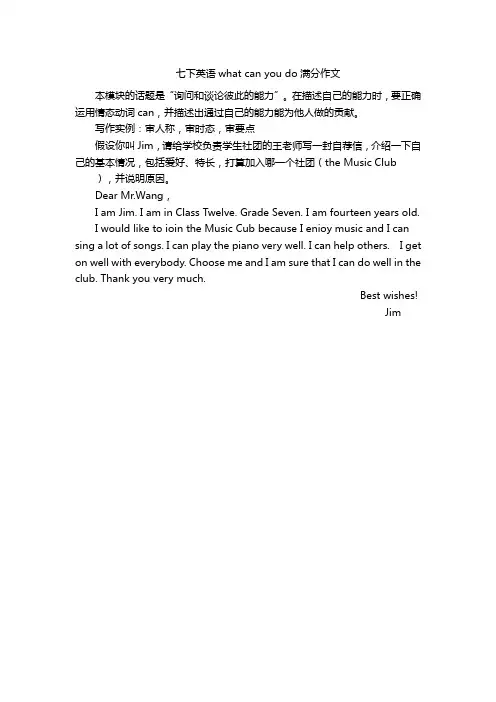 七下英语 what can you do 满分作文

本模块的话题是“询问和谈论彼此的能力”。在描述自己的能力时，要正确运用情态动词 can，并描述出通过自己的能力能为他人做的贡献。

写作实例：审人称，审时态，审要点

假设你叫 Jim，请给学校负责学生社团的王老师写一封自荐信，介绍一下自己的基本情况，包括爱好、特长，打算加入哪一个社团（the Music Club），并说明原因。

Dear Mr.Wang，

I am Jim. I am in Class Twelve. Grade Seven. I am fourteen years old.

I would like to ioin the Music Cub because I enioy music and I can sing a lot of songs. I can play the piano very well. I can help others. I get on well with everybody. Choose me and I am sure that I can do well in the club. Thank you very much.

Best wishes!

Jim